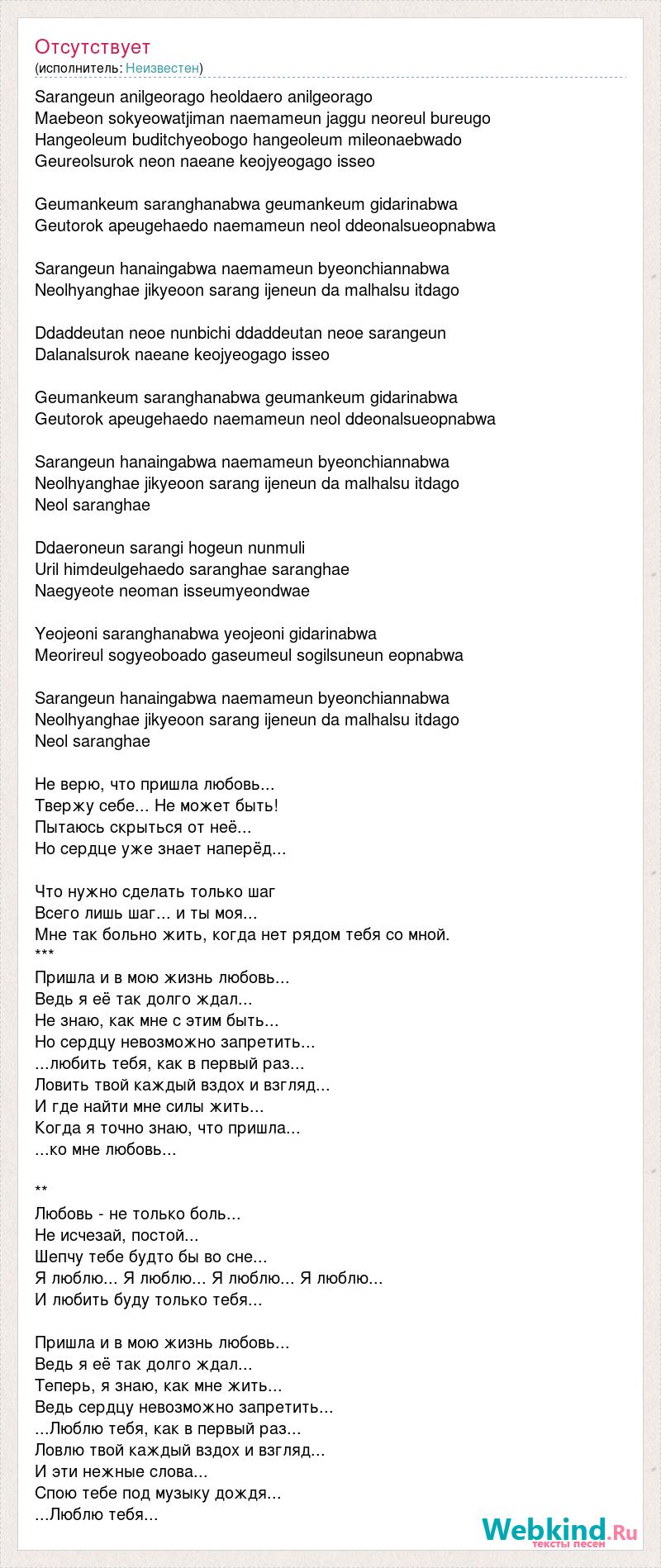 Отсутствует
(исполнитель: Неизвестен)

Sarangeun anilgeorago heoldaero anilgeorago
Maebeon sokyeowatjiman naemameun jaggu neoreul bureugo
Hangeoleum buditchyeobogo hangeoleum mileonaebwado
Geureolsurok neon naeane keojyeogago isseo

Geumankeum saranghanabwa geumankeum gidarinabwa
Geutorok apeugehaedo naemameun neol ddeonalsueopnabwa

Sarangeun hanaingabwa naemameun byeonchiannabwa
Neolhyanghae jikyeoon sarang ijeneun da malhalsu itdago

Ddaddeutan neoe nunbichi ddaddeutan neoe sarangeun
Dalanalsurok naeane keojyeogago isseo

Geumankeum saranghanabwa geumankeum gidarinabwa
Geutorok apeugehaedo naemameun neol ddeonalsueopnabwa

Sarangeun hanaingabwa naemameun byeonchiannabwa
Neolhyanghae jikyeoon sarang ijeneun da malhalsu itdago
Neol saranghae

Ddaeroneun sarangi hogeun nunmuli
Uril himdeulgehaedo saranghae saranghae
Naegyeote neoman isseumyeondwae

Yeojeoni saranghanabwa yeojeoni gidarinabwa
Meorireul sogyeoboado gaseumeul sogilsuneun eopnabwa

Sarangeun hanaingabwa naemameun byeonchiannabwa
Neolhyanghae jikyeoon sarang ijeneun da malhalsu itdago
Neol saranghae

Не верю, что пришла любовь...
Твержу себе... Не может быть!
Пытаюсь скрыться от неё...
Но сердце уже знает наперёд...

Что нужно сделать только шаг
Всего лишь шаг... и ты моя...
Мне так больно жить, когда нет рядом тебя со мной.
***
Пришла и в мою жизнь любовь...
Ведь я её так долго ждал...
Не знаю, как мне с этим быть...
Но сердцу невозможно запретить...
...любить тебя, как в первый раз...
Ловить твой каждый вздох и взгляд...
И где найти мне силы жить...
Когда я точно знаю, что пришла...
...ко мне любовь...

**
Любовь - не только боль...
Не исчезай, постой...
Шепчу тебе будто бы во сне...
Я люблю... Я люблю... Я люблю... Я люблю...
И любить буду только тебя...

Пришла и в мою жизнь любовь...
Ведь я её так долго ждал...
Теперь, я знаю, как мне жить...
Ведь сердцу невозможно запретить...
...Люблю тебя, как в первый раз...
Ловлю твой каждый вздох и взгляд...
И эти нежные слова...
Спою тебе под музыку дождя...
...Люблю тебя...

Webkind.Ru
тексты песен